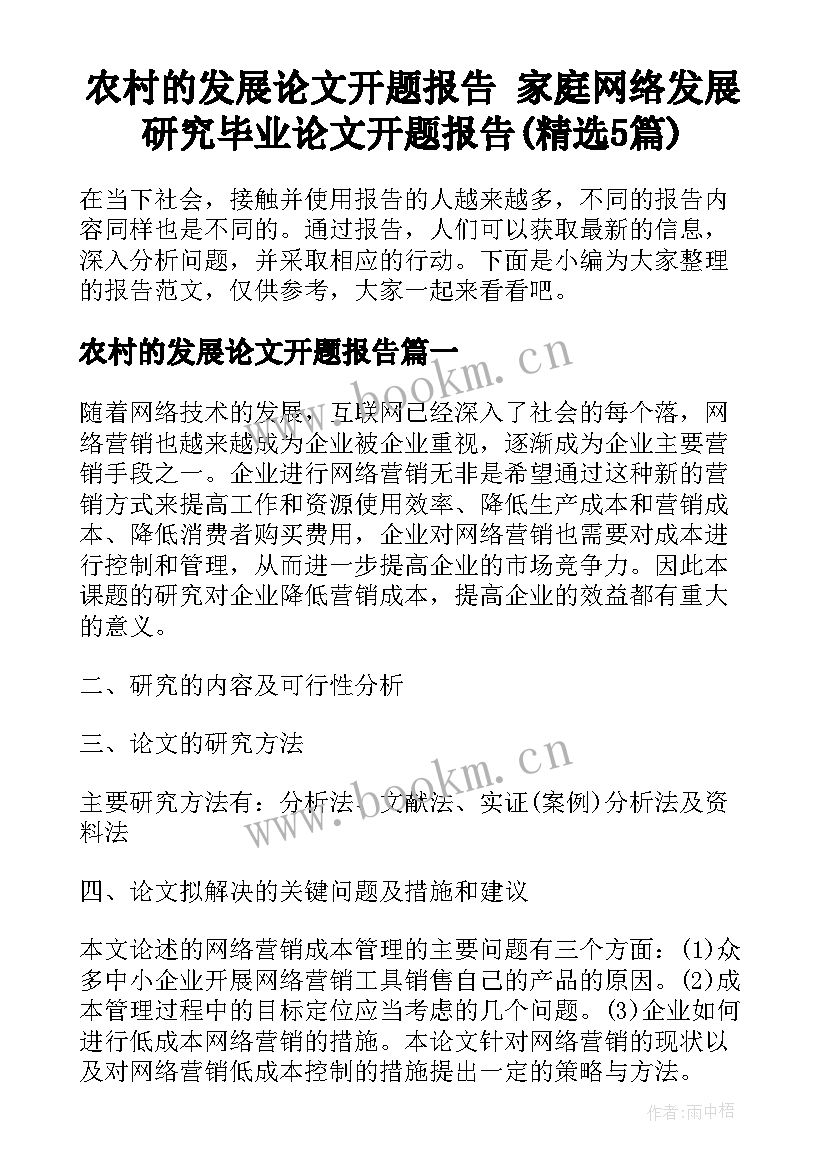 农村的发展论文开题报告 家庭网络发展研究毕业论文开题报告(精选5篇)

在当下社会，接触并使用报告的人越来越多，不同的报告内容同样也是不同的。通过报告，人们可以获取最新的信息，深入分析问题，并采取相应的行动。下面是小编为大家整理的报告范文，仅供参考，大家一起来看看吧。

农村的发展论文开题报告篇一

www.bookm.cn

随着网络技术的发展，互联网已经深入了社会的每个落，网络营销也越来越成为企业被企业重视，逐渐成为企业主要营销手段之一。企业进行网络营销无非是希望通过这种新的营销方式来提高工作和资源使用效率、降低生产成本和营销成本、降低消费者购买费用，企业对网络营销也需要对成本进行控制和管理，从而进一步提高企业的市场竞争力。因此本课题的研究对企业降低营销成本，提高企业的效益都有重大的意义。

二、研究的内容及可行性分析

三、论文的研究方法

www.bookm.cn

主要研究方法有：分析法、文献法、实证(案例)分析法及资料法

四、论文拟解决的关键问题及措施和建议

本文论述的网络营销成本管理的主要问题有三个方面：(1)众多中小企业开展网络营销工具销售自己的产品的原因。(2)成本管理过程中的目标定位应当考虑的几个问题。(3)企业如何进行低成本网络营销的措施。本论文针对网络营销的现状以及对网络营销低成本控制的措施提出一定的策略与方法。

作者:雨中梧